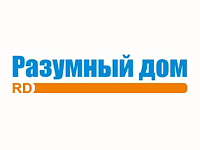 Разумный дом
RD